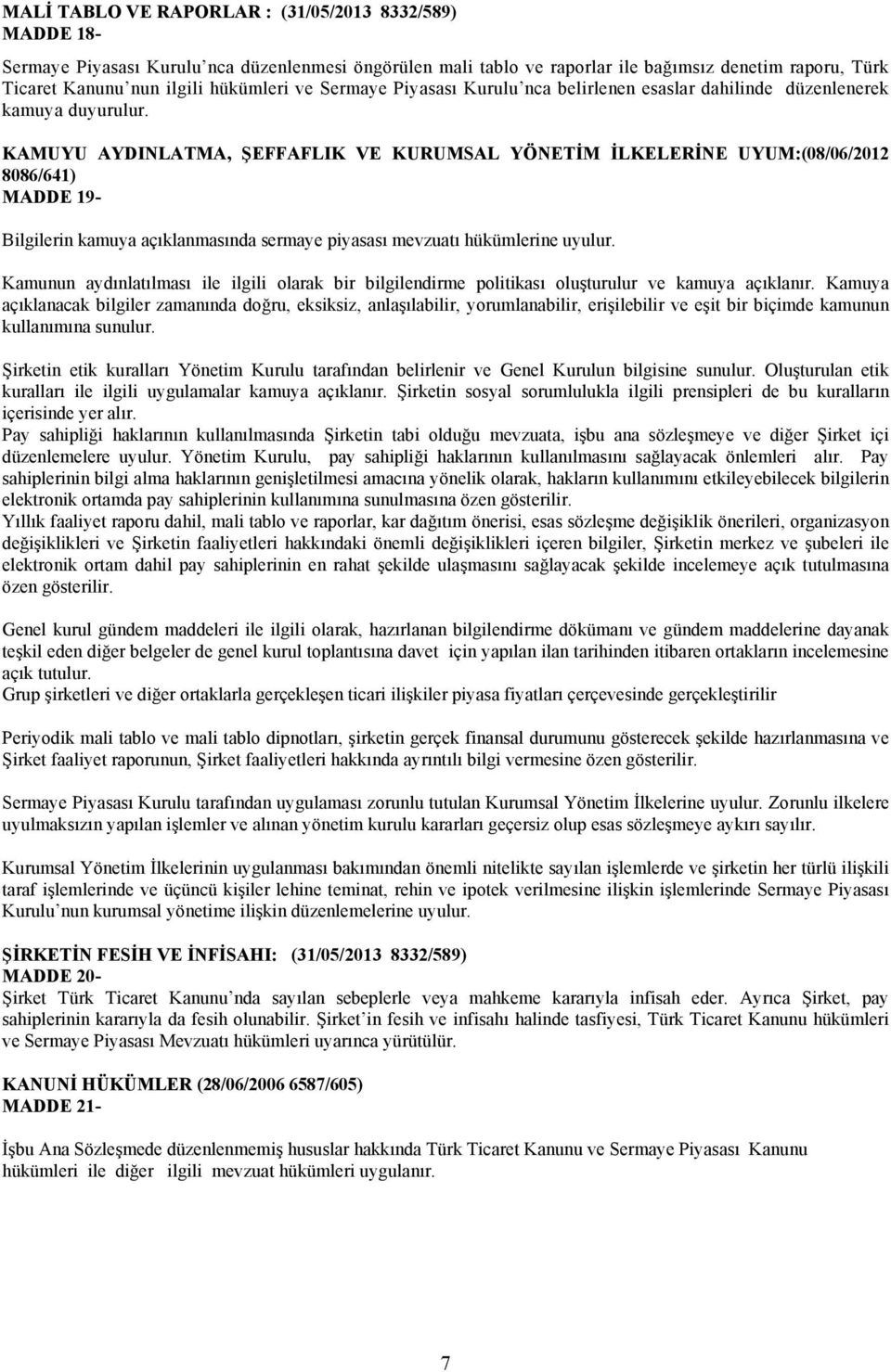 MALİ TABLO VE RAPORLAR : (31/05/2013 8332/589)
MADDE 18-

Sermaye Piyasası Kurulu'nca düzenlenmesi öngörülen mali tablo ve raporlar ile bağımsız denetim raporu, Türk Ticaret Kanunu'nun ilgili hükümleri ve Sermaye Piyasası Kurulu'nca belirlenen esaslar dahilinde düzenlenerek kamuya duyurulur.

KAMUYU AYDINLATMA, ŞEFFAFLIK VE KURUMSAL YÖNETİM İLKELERİNE UYUM:(08/06/2012 8086/641)
MADDE 19-

Bilgilerin kamuya açıklanmasında sermaye piyasası mevzuatı hükümlerine uyulur.

Kamunun aydınlatılması ile ilgili olarak bir bilgilendirme politikası oluşturulur ve kamuya açıklanır. Kamuya açıklanacak bilgiler zamanında doğru, eksiksiz, anlaşılabilir, yorumlanabilir, erişilebilir ve eşit bir biçimde kamunun kullanımına sunulur.

Şirketin etik kuralları Yönetim Kurulu tarafından belirlenir ve Genel Kurulun bilgisine sunulur. Oluşturulan etik kuralları ile ilgili uygulamalar kamuya açıklanır. Şirketin sosyal sorumlulukla ilgili prensipleri de bu kuralların içerisinde yer alır.
Pay sahipliği haklarının kullanılmasında Şirketin tabi olduğu mevzuata, işbu ana sözleşmeye ve diğer Şirket içi düzenlemelere uyulur. Yönetim Kurulu, pay sahipliği haklarının kullanılmasını sağlayacak önlemleri alır. Pay sahiplerinin bilgi alma haklarının genişletilmesi amacına yönelik olarak, hakların kullanımını etkileyebilecek bilgilerin elektronik ortamda pay sahiplerinin kullanımına sunulmasına özen gösterilir.
Yıllık faaliyet raporu dahil, mali tablo ve raporlar, kar dağıtım önerisi, esas sözleşme değişiklik önerileri, organizasyon değişiklikleri ve Şirketin faaliyetleri hakkındaki önemli değişiklikleri içeren bilgiler, Şirketin merkez ve şubeleri ile elektronik ortam dahil pay sahiplerinin en rahat şekilde ulaşmasını sağlayacak şekilde incelemeye açık tutulmasına özen gösterilir.

Genel kurul gündem maddeleri ile ilgili olarak, hazırlanan bilgilendirme dökümanı ve gündem maddelerine dayanak teşkil eden diğer belgeler de genel kurul toplantısına davet için yapılan ilan tarihinden itibaren ortakların incelemesine açık tutulur.
Grup şirketleri ve diğer ortaklarla gerçekleşen ticari ilişkiler piyasa fiyatları çerçevesinde gerçekleştirilir

Periyodik mali tablo ve mali tablo dipnotları, şirketin gerçek finansal durumunu gösterecek şekilde hazırlanmasına ve Şirket faaliyet raporunun, Şirket faaliyetleri hakkında ayrıntılı bilgi vermesine özen gösterilir.

Sermaye Piyasası Kurulu tarafından uygulaması zorunlu tutulan Kurumsal Yönetim İlkelerine uyulur. Zorunlu ilkelere uyulmaksızın yapılan işlemler ve alınan yönetim kurulu kararları geçersiz olup esas sözleşmeye aykırı sayılır.

Kurumsal Yönetim İlkelerinin uygulanması bakımından önemli nitelikte sayılan işlemlerde ve şirketin her türlü ilişkili taraf işlemlerinde ve üçüncü kişiler lehine teminat, rehin ve ipotek verilmesine ilişkin işlemlerinde Sermaye Piyasası Kurulu'nun kurumsal yönetime ilişkin düzenlemelerine uyulur.

ŞİRKETİN FESİH VE İNFİSAHI: (31/05/2013 8332/589)
MADDE 20-
Şirket Türk Ticaret Kanunu'nda sayılan sebeplerle veya mahkeme kararıyla infisah eder. Ayrıca Şirket, pay sahiplerinin kararıyla da fesih olunabilir. Şirket'in fesih ve infisahı halinde tasfiyesi, Türk Ticaret Kanunu hükümleri ve Sermaye Piyasası Mevzuatı hükümleri uyarınca yürütülür.

KANUNİ HÜKÜMLER (28/06/2006 6587/605)
MADDE 21-

İşbu Ana Sözleşmede düzenlenmemiş hususlar hakkında Türk Ticaret Kanunu ve Sermaye Piyasası Kanunu hükümleri ile diğer ilgili mevzuat hükümleri uygulanır.

7